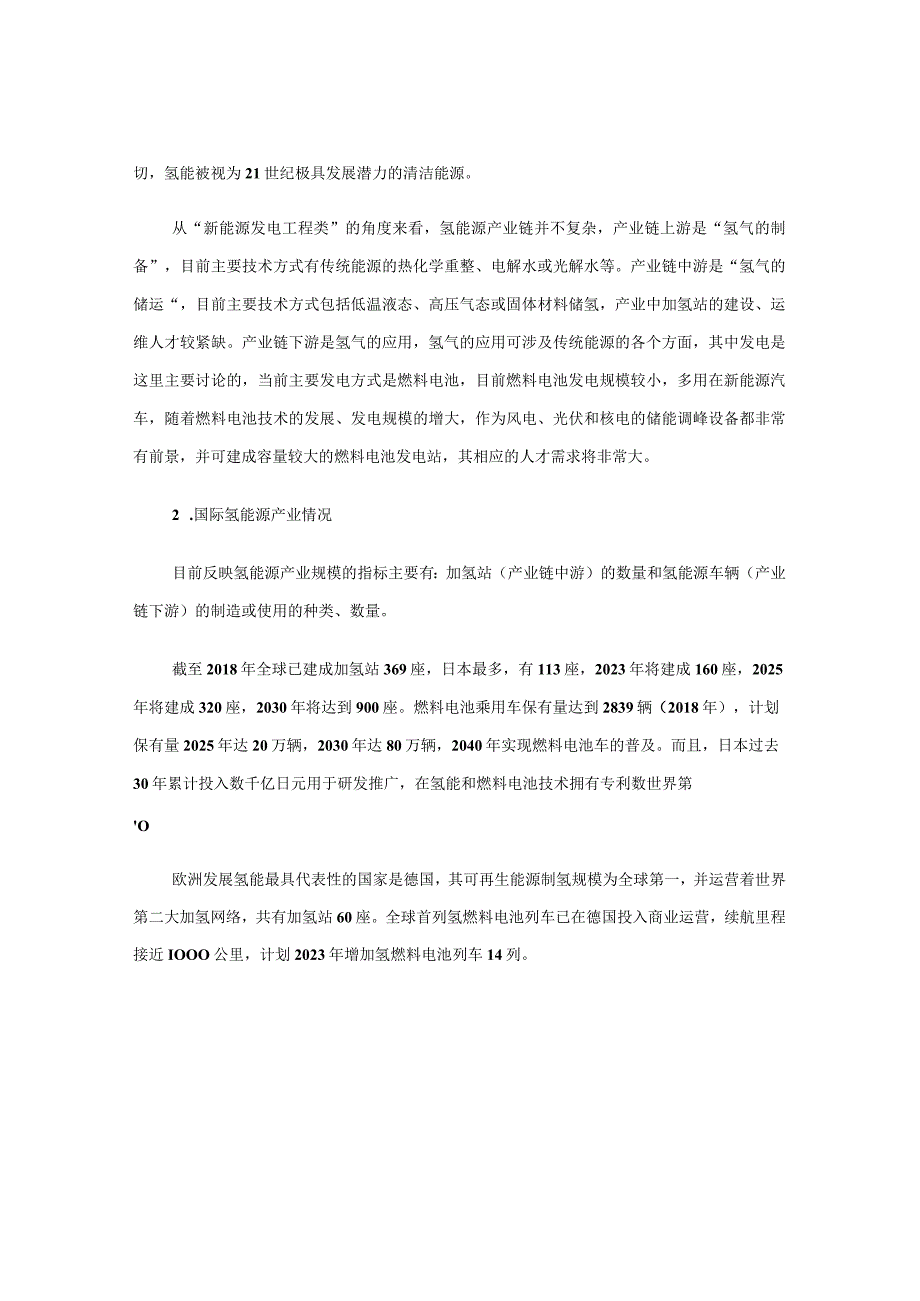 切，氢能被视为21世纪极具发展潜力的清洁能源。

从“新能源发电工程类”的角度来看，氢能源产业链并不复杂，产业链上游是“氢气的制备”，目前主要技术方式有传统能源的热化学重整、电解水或光解水等。产业链中游是“氢气的储运“，目前主要技术方式包括低温液态、高压气态或固体材料储氢，产业中加氢站的建设、运维人才较紧缺。产业链下游是氢气的应用，氢气的应用可涉及传统能源的各个方面，其中发电是这里主要讨论的，当前主要发电方式是燃料电池，目前燃料电池发电规模较小，多用在新能源汽车，随着燃料电池技术的发展、发电规模的增大，作为风电、光伏和核电的储能调峰设备都非常有前景，并可建成容量较大的燃料电池发电站，其相应的人才需求将非常大。

2 .国际氢能源产业情况

目前反映氢能源产业规模的指标主要有：加氢站（产业链中游）的数量和氢能源车辆（产业链下游）的制造或使用的种类、数量。

截至2018年全球已建成加氢站369座，日本最多，有113座，2023年将建成160座，2025年将建成320座，2030年将达到900座。燃料电池乘用车保有量达到2839辆（2018年），计划保有量2025年达20万辆，2030年达80万辆，2040年实现燃料电池车的普及。而且，日本过去30年累计投入数千亿日元用于研发推广，在氢能和燃料电池技术拥有专利数世界第

'O

欧洲发展氢能最具代表性的国家是德国，其可再生能源制氢规模为全球第一，并运营着世界第二大加氢网络，共有加氢站60座。全球首列氢燃料电池列车已在德国投入商业运营，续航里程接近IOOO公里，计划2023年增加氢燃料电池列车14列。